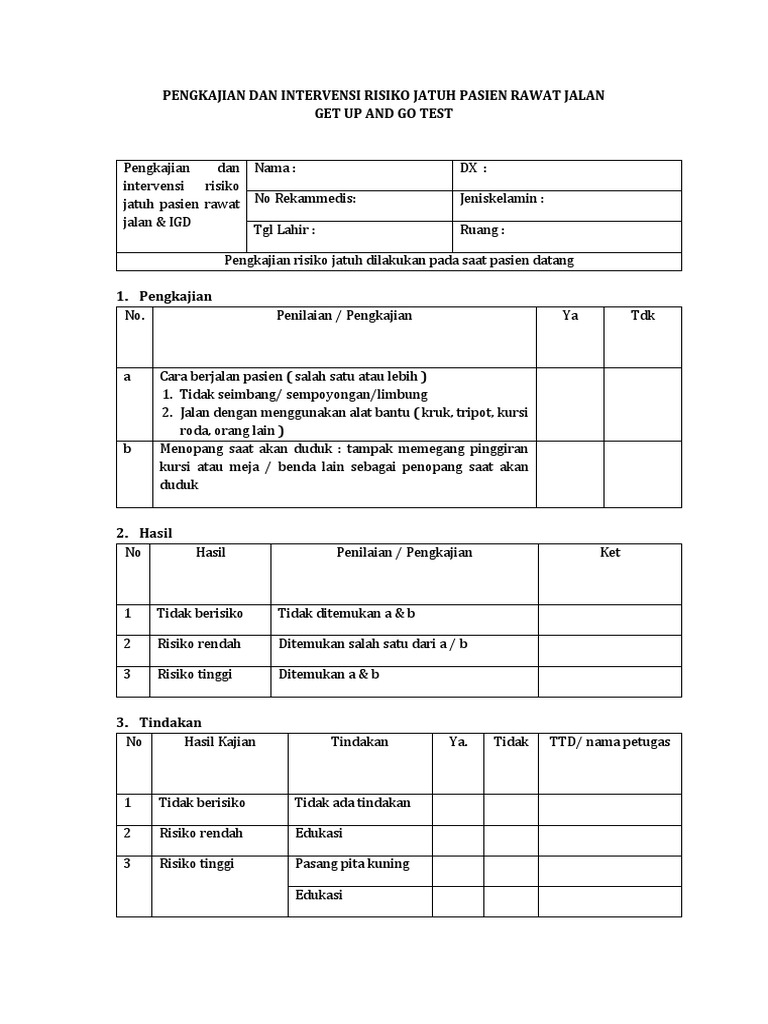 PENGKAJIAN DAN INTERVENSI RISIKO JATUH PASIEN RAWAT JALAN
GET UP AND GO TEST

| Pengkajian dan intervensi risiko jatuh pasien rawat jalan & IGD | Nama : | DX : |
|---|---|---|
| | No Rekammedis: | Jeniskelamin : |
| | Tgl Lahir : | Ruang : |
| Pengkajian risiko jatuh dilakukan pada saat pasien datang | | |

1. Pengkajian

| No. | Penilaian / Pengkajian | Ya | Tdk |
|---|---|---|---|
| a | Cara berjalan pasien ( salah satu atau lebih ) 1. Tidak seimbang/ sempoyongan/limbung 2. Jalan dengan menggunakan alat bantu ( kruk, tripot, kursi roda, orang lain ) | | |
| b | Menopang saat akan duduk : tampak memegang pinggiran kursi atau meja / benda lain sebagai penopang saat akan duduk | | |

2. Hasil

| No | Hasil | Penilaian / Pengkajian | Ket |
|---|---|---|---|
| 1 | Tidak berisiko | Tidak ditemukan a & b | |
| 2 | Risiko rendah | Ditemukan salah satu dari a / b | |
| 3 | Risiko tinggi | Ditemukan a & b | |

3. Tindakan

| No | Hasil Kajian | Tindakan | Ya. | Tidak | TTD/ nama petugas |
|---|---|---|---|---|---|
| 1 | Tidak berisiko | Tidak ada tindakan | | | |
| 2 | Risiko rendah | Edukasi | | | |
| 3 | Risiko tinggi | Pasang pita kuning | | | |
| | | Edukasi | | | |